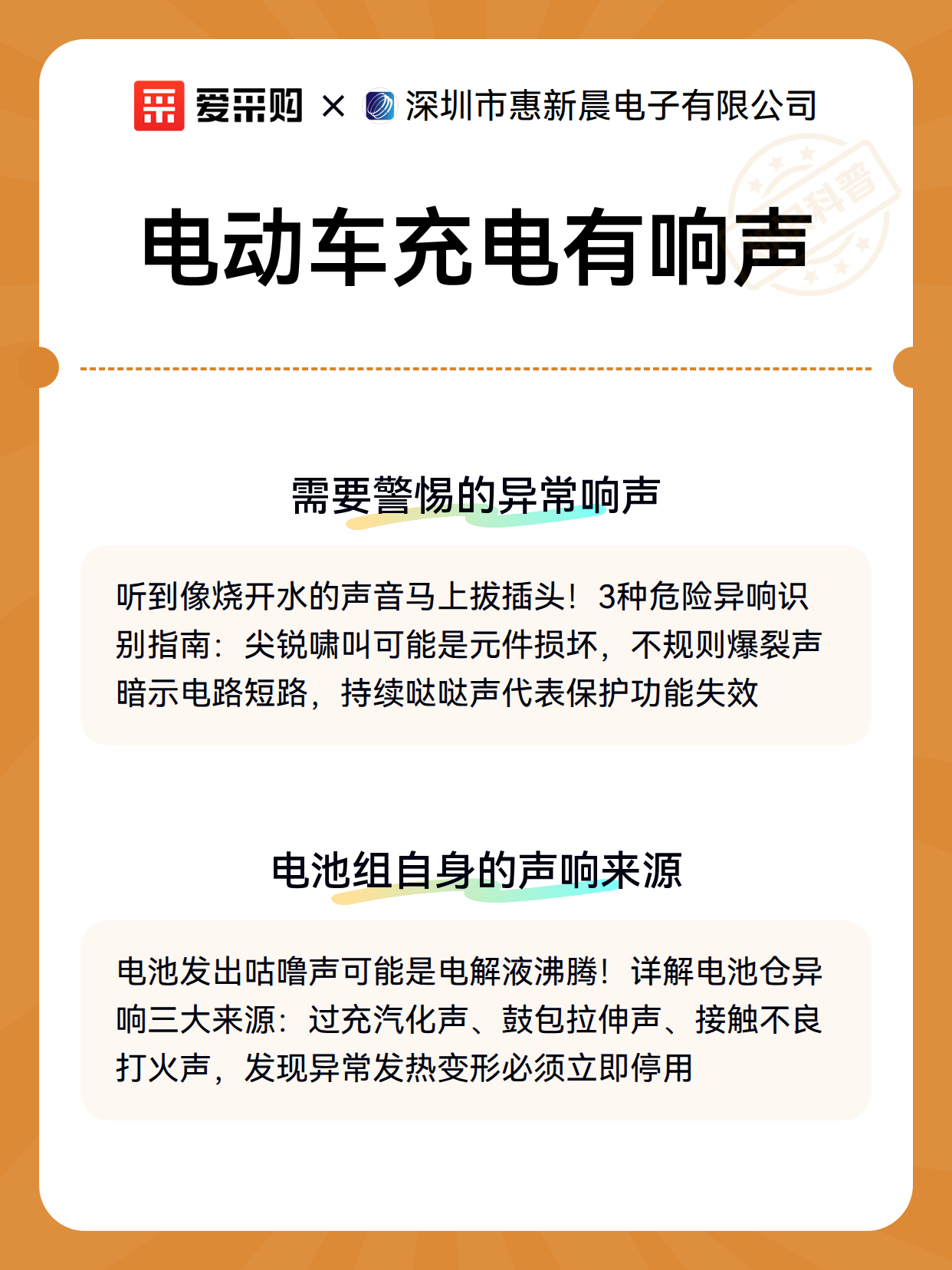 爱采购 × 深圳市惠新晨电子有限公司

科普

电动车充电有响声

需要警惕的异常响声

听到像烧开水的声音马上拔插头！3种危险异响识别指南：尖锐啸叫可能是元件损坏，不规则爆裂声暗示电路短路，持续哒哒声代表保护功能失效

电池组自身的声响来源

电池发出咕噜声可能是电解液沸腾！详解电池仓异响三大来源：过充汽化声、鼓包拉伸声、接触不良打火声，发现异常发热变形必须立即停用